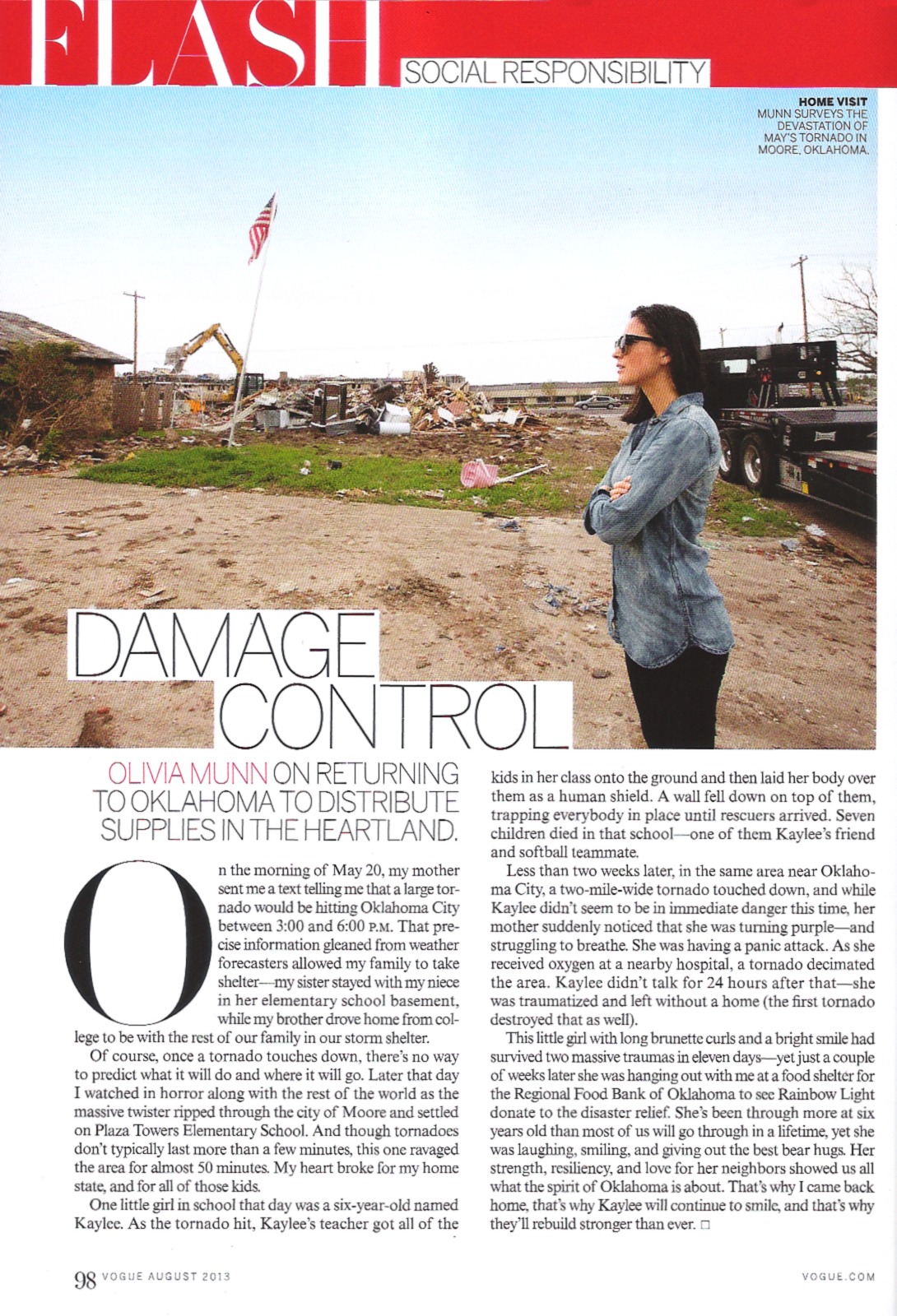 FLASH
SOCIAL RESPONSIBILITY

HOME VISIT
MUNN SURVEYS THE DEVASTATION OF MAY'S TORNADO IN MOORE, OKLAHOMA.

DAMAGE CONTROL

OLIVIA MUNN ON RETURNING TO OKLAHOMA TO DISTRIBUTE SUPPLIES IN THE HEARTLAND.

On the morning of May 20, my mother sent me a text telling me that a large tornado would be hitting Oklahoma City between 3:00 and 6:00 P.M. That precise information gleaned from weather forecasters allowed my family to take shelter—my sister stayed with my niece in her elementary school basement, while my brother drove home from college to be with the rest of our family in our storm shelter.

Of course, once a tornado touches down, there's no way to predict what it will do and where it will go. Later that day I watched in horror along with the rest of the world as the massive twister ripped through the city of Moore and settled on Plaza Towers Elementary School. And though tornadoes don't typically last more than a few minutes, this one ravaged the area for almost 50 minutes. My heart broke for my home state, and for all of those kids.

One little girl in school that day was a six-year-old named Kaylee. As the tornado hit, Kaylee's teacher got all of the kids in her class onto the ground and then laid her body over them as a human shield. A wall fell down on top of them, trapping everybody in place until rescuers arrived. Seven children died in that school—one of them Kaylee's friend and softball teammate.

Less than two weeks later, in the same area near Oklahoma City, a two-mile-wide tornado touched down, and while Kaylee didn't seem to be in immediate danger this time, her mother suddenly noticed that she was turning purple—and struggling to breathe. She was having a panic attack. As she received oxygen at a nearby hospital, a tornado decimated the area. Kaylee didn't talk for 24 hours after that—she was traumatized and left without a home (the first tornado destroyed that as well).

This little girl with long brunette curls and a bright smile had survived two massive traumas in eleven days—yet just a couple of weeks later she was hanging out with me at a food shelter for the Regional Food Bank of Oklahoma to see Rainbow Light donate to the disaster relief. She's been through more at six years old than most of us will go through in a lifetime, yet she was laughing, smiling, and giving out the best bear hugs. Her strength, resiliency, and love for her neighbors showed us all what the spirit of Oklahoma is about. That's why I came back home, that's why Kaylee will continue to smile, and that's why they'll rebuild stronger than ever. □

98 VOGUE AUGUST 2013 VOGUE.COM